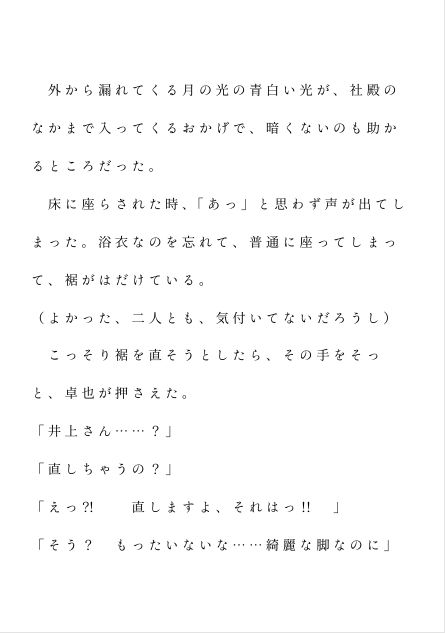 外から漏れてくる月の光の青白い光が、社殿のなかまで入ってくるおかげで、暗くないのも助かるところだった。

床に座らされた時、「あっ」と思わず声が出てしまった。浴衣なのを忘れて、普通に座ってしまって、裾がはだけている。

（よかった、二人とも、気付いてないだろうし）

こっそり裾を直そうとしたら、その手をそっと、卓也が押さえた。

「井上さん……？」

「直しちゃうの？」

「えっ?!　直しますよ、それはっ!!　」

「そう？　もったいないな……綺麗な脚なのに」